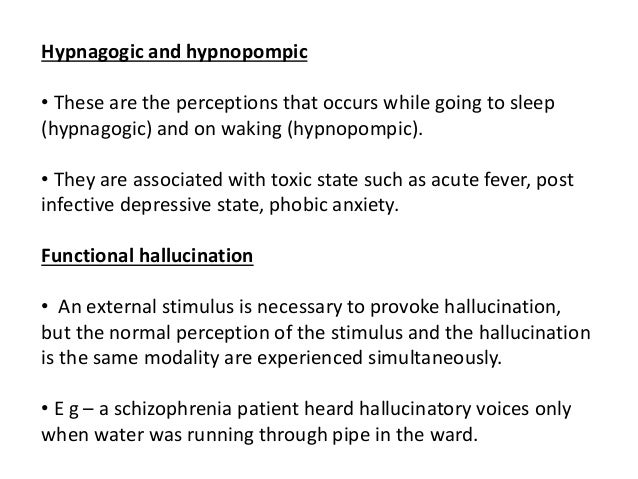 Hypnagogic and hypnopompic

• These are the perceptions that occurs while going to sleep (hypnagogic) and on waking (hypnopompic).

• They are associated with toxic state such as acute fever, post infective depressive state, phobic anxiety.

Functional hallucination

• An external stimulus is necessary to provoke hallucination, but the normal perception of the stimulus and the hallucination is the same modality are experienced simultaneously.

• E g – a schizophrenia patient heard hallucinatory voices only when water was running through pipe in the ward.